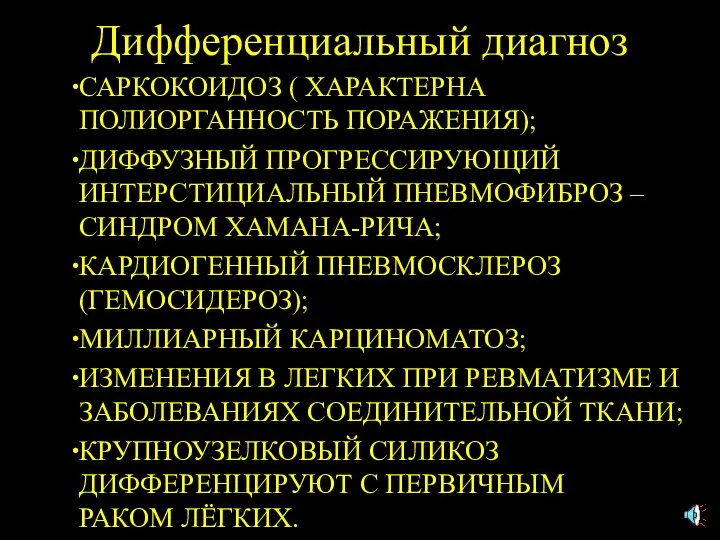 Дифференциальный диагноз

•САРКОКОИДОЗ ( ХАРАКТЕРНА ПОЛИОРГАННОСТЬ ПОРАЖЕНИЯ);

•ДИФФУЗНЫЙ ПРОГРЕССИРУЮЩИЙ ИНТЕРСТИЦИАЛЬНЫЙ ПНЕВМОФИБРОЗ – СИНДРОМ ХАМАНА-РИЧА;

•КАРДИОГЕННЫЙ ПНЕВМОСКЛЕРОЗ (ГЕМОСИДЕРОЗ);

•МИЛЛИАРНЫЙ КАРЦИНОМАТОЗ;

•ИЗМЕНЕНИЯ В ЛЕГКИХ ПРИ РЕВМАТИЗМЕ И ЗАБОЛЕВАНИЯХ СОЕДИНИТЕЛЬНОЙ ТКАНИ;

•КРУПНОУЗЕЛКОВЫЙ СИЛИКОЗ ДИФФЕРЕНЦИРУЮТ С ПЕРВИЧНЫМ РАКОМ ЛЁГКИХ.